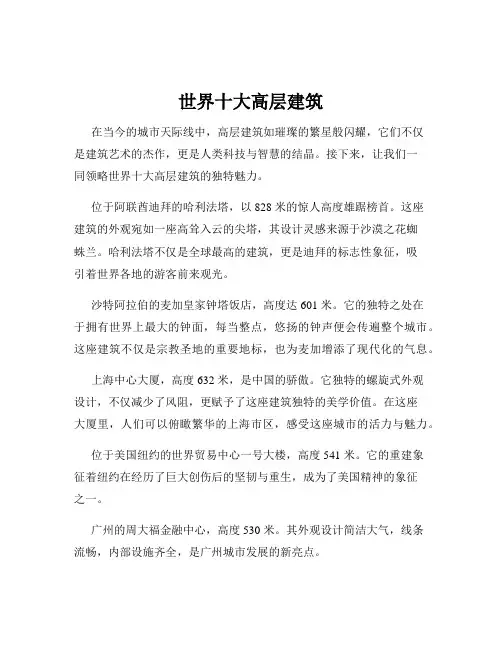 世界十大高层建筑

在当今的城市天际线中，高层建筑如璀璨的繁星般闪耀，它们不仅是建筑艺术的杰作，更是人类科技与智慧的结晶。接下来，让我们一同领略世界十大高层建筑的独特魅力。

位于阿联酋迪拜的哈利法塔，以 828 米的惊人高度雄踞榜首。这座建筑的外观宛如一座高耸入云的尖塔，其设计灵感来源于沙漠之花蜘蛛兰。哈利法塔不仅是全球最高的建筑，更是迪拜的标志性象征，吸引着世界各地的游客前来观光。

沙特阿拉伯的麦加皇家钟塔饭店，高度达 601 米。它的独特之处在于拥有世界上最大的钟面，每当整点，悠扬的钟声便会传遍整个城市。这座建筑不仅是宗教圣地的重要地标，也为麦加增添了现代化的气息。

上海中心大厦，高度 632 米，是中国的骄傲。它独特的螺旋式外观设计，不仅减少了风阻，更赋予了这座建筑独特的美学价值。在这座大厦里，人们可以俯瞰繁华的上海市区，感受这座城市的活力与魅力。

位于美国纽约的世界贸易中心一号大楼，高度 541 米。它的重建象征着纽约在经历了巨大创伤后的坚韧与重生，成为了美国精神的象征之一。

广州的周大福金融中心，高度 530 米。其外观设计简洁大气，线条流畅，内部设施齐全，是广州城市发展的新亮点。